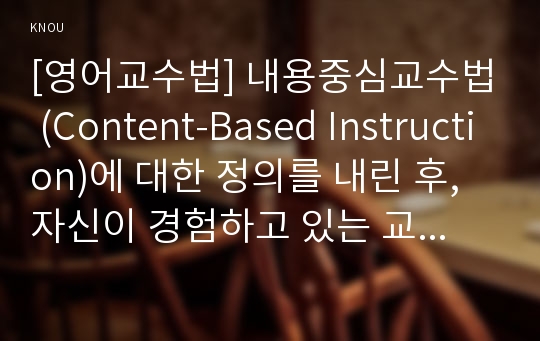 KNOU

[영어교수법] 내용중심교수법 (Content-Based Instruction)에 대한 정의를 내린 후, 자신이 경험하고 있는 교...